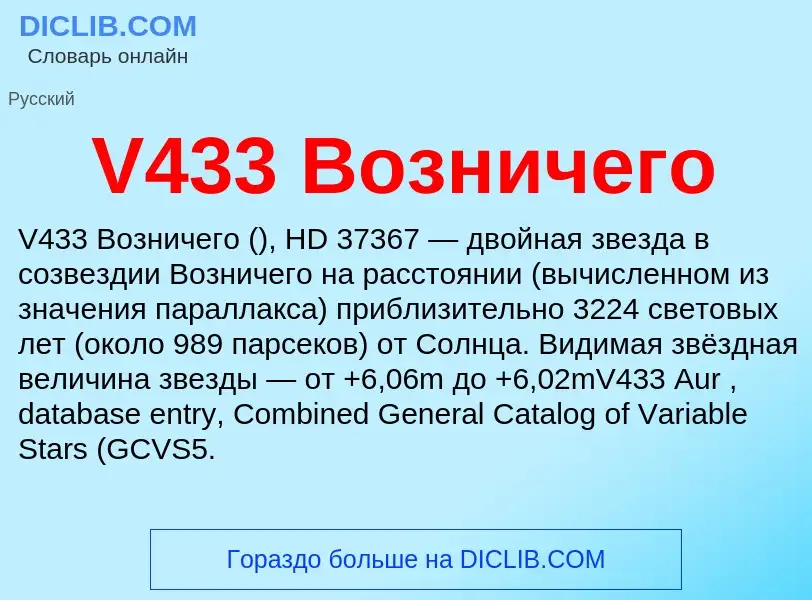 DICLIB.COM
Словарь онлайн

Русский

V433 Возничего

V433 Возничего (), HD 37367 — двойная звезда в созвездии Возничего на расстоянии (вычисленном из значения параллакса) приблизительно 3224 световых лет (около 989 парсеков) от Солнца. Видимая звёздная величина звезды — от +6,06m до +6,02mV433 Aur , database entry, Combined General Catalog of Variable Stars (GCVS5.

Гораздо больше на DICLIB.COM